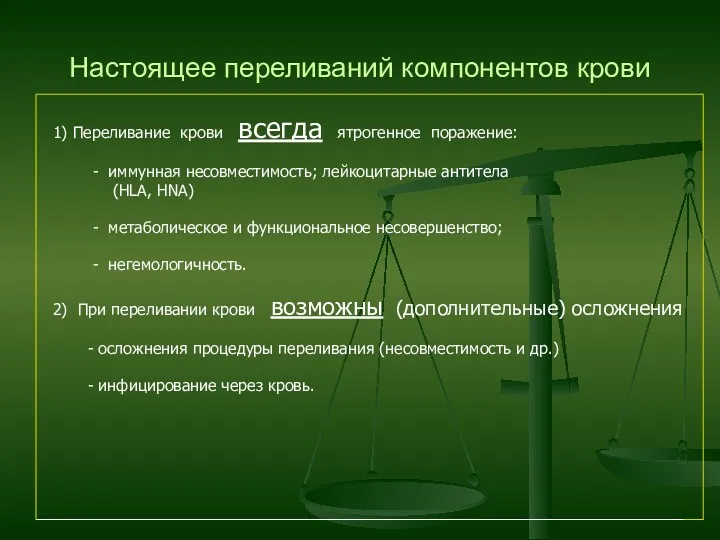 Настоящее переливаний компонентов крови

1) Переливание крови всегда ятрогенное поражение:

- иммунная несовместимость; лейкоцитарные антитела (HLA, HNA)

- метаболическое и функциональное несовершенство;

- негемологичность.

2) При переливании крови возможны (дополнительные) осложнения

- осложнения процедуры переливания (несовместимость и др.)

- инфицирование через кровь.